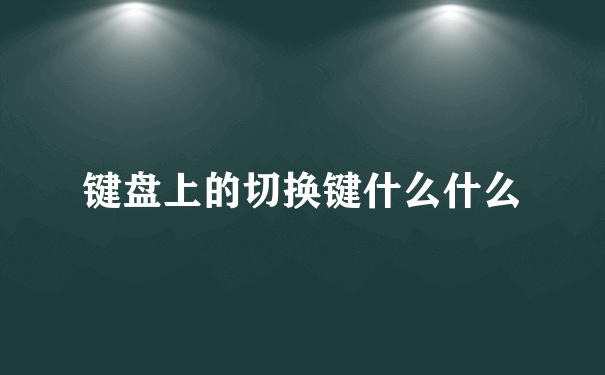 键盘上的切换键什么什么